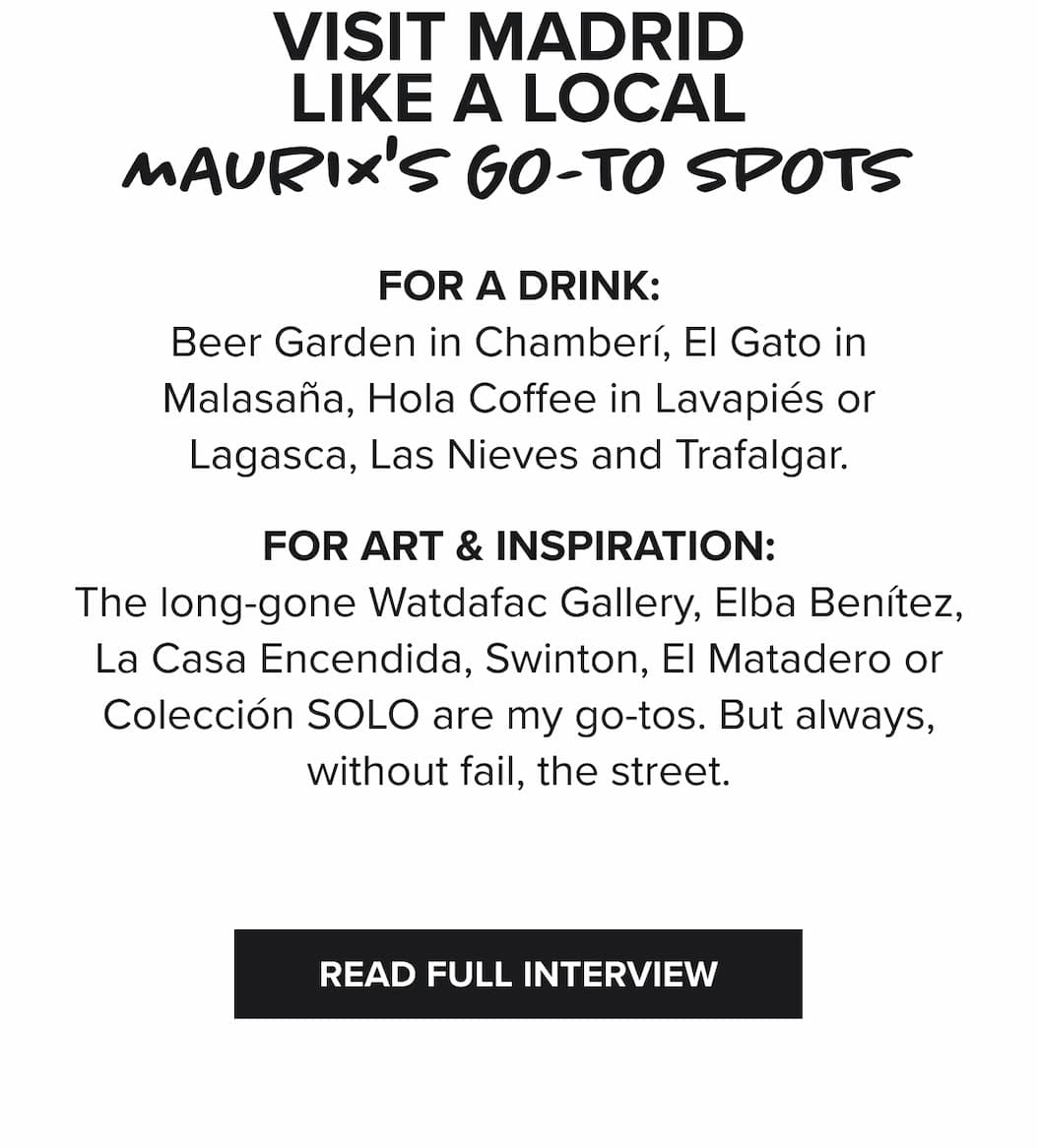 VISIT MADRID
LIKE A LOCAL
MAURIX'S GO-TO SPOTS

FOR A DRINK:
Beer Garden in Chamberí, El Gato in Malasaña, Hola Coffee in Lavapiés or Lagasca, Las Nieves and Trafalgar.

FOR ART & INSPIRATION:
The long-gone Watdafac Gallery, Elba Benítez, La Casa Encendida, Swinton, El Matadero or Colección SOLO are my go-tos. But always, without fail, the street.

READ FULL INTERVIEW